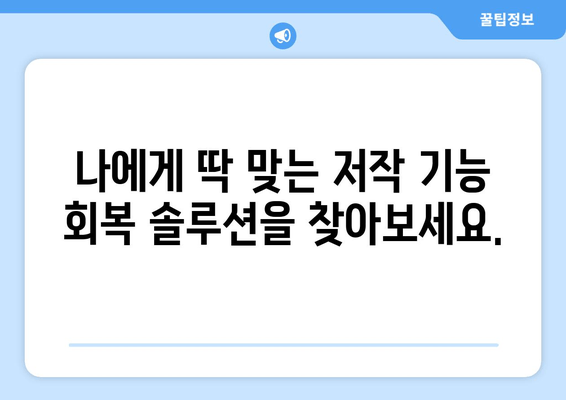 꿀팁정보

나에게 딱 맞는 저작 기능 회복 솔루션을 찾아보세요.